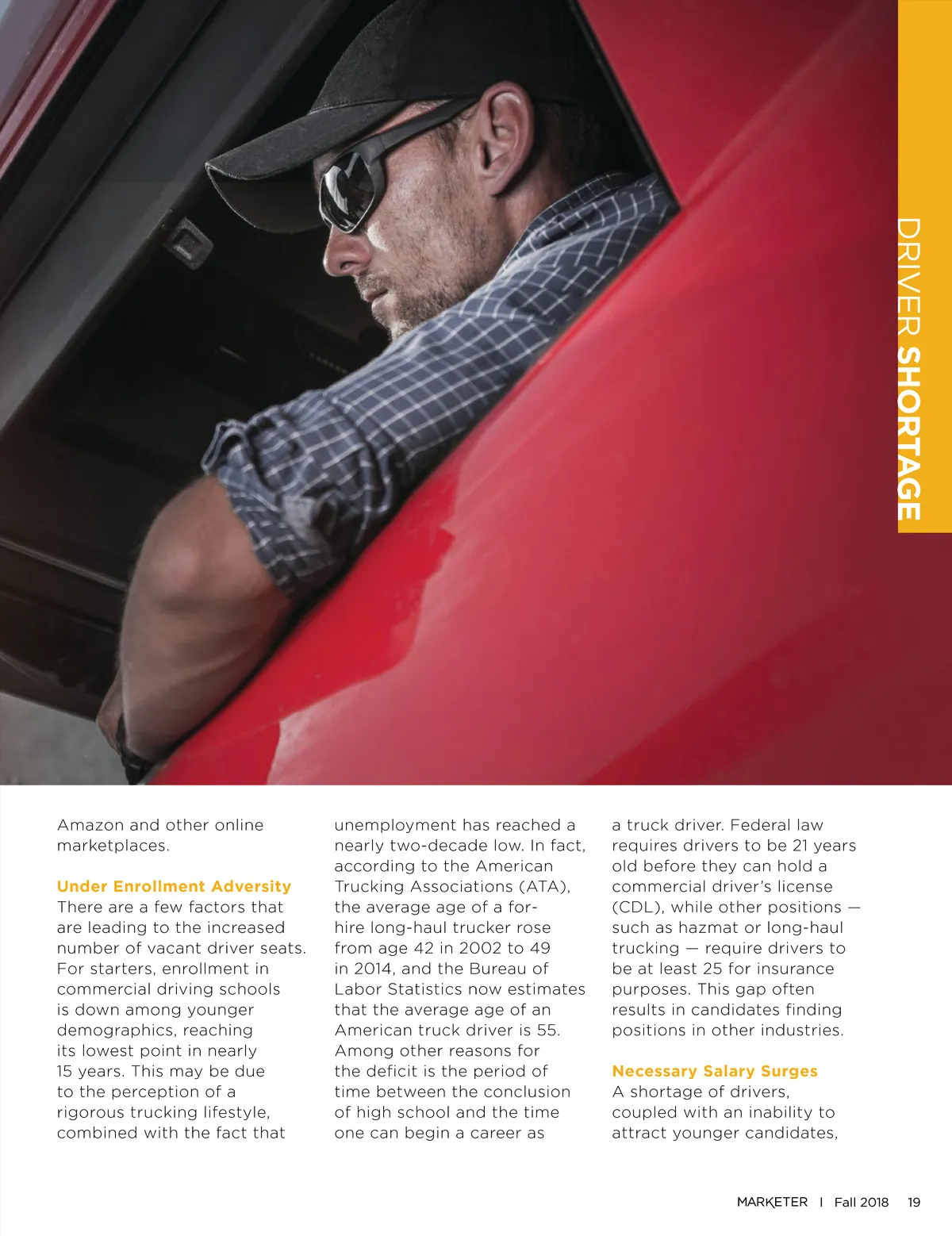 DRIVER SHORTAGE

Amazon and other online marketplaces.

Under Enrollment Adversity
There are a few factors that are leading to the increased number of vacant driver seats. For starters, enrollment in commercial driving schools is down among younger demographics, reaching its lowest point in nearly 15 years. This may be due to the perception of a rigorous trucking lifestyle, combined with the fact that unemployment has reached a nearly two-decade low. In fact, according to the American Trucking Associations (ATA), the average age of a for-hire long-haul trucker rose from age 42 in 2002 to 49 in 2014, and the Bureau of Labor Statistics now estimates that the average age of an American truck driver is 55. Among other reasons for the deficit is the period of time between the conclusion of high school and the time one can begin a career as a truck driver. Federal law requires drivers to be 21 years old before they can hold a commercial driver's license (CDL), while other positions — such as hazmat or long-haul trucking — require drivers to be at least 25 for insurance purposes. This gap often results in candidates finding positions in other industries.

Necessary Salary Surges
A shortage of drivers, coupled with an inability to attract younger candidates,

MARKETER | Fall 2018 19